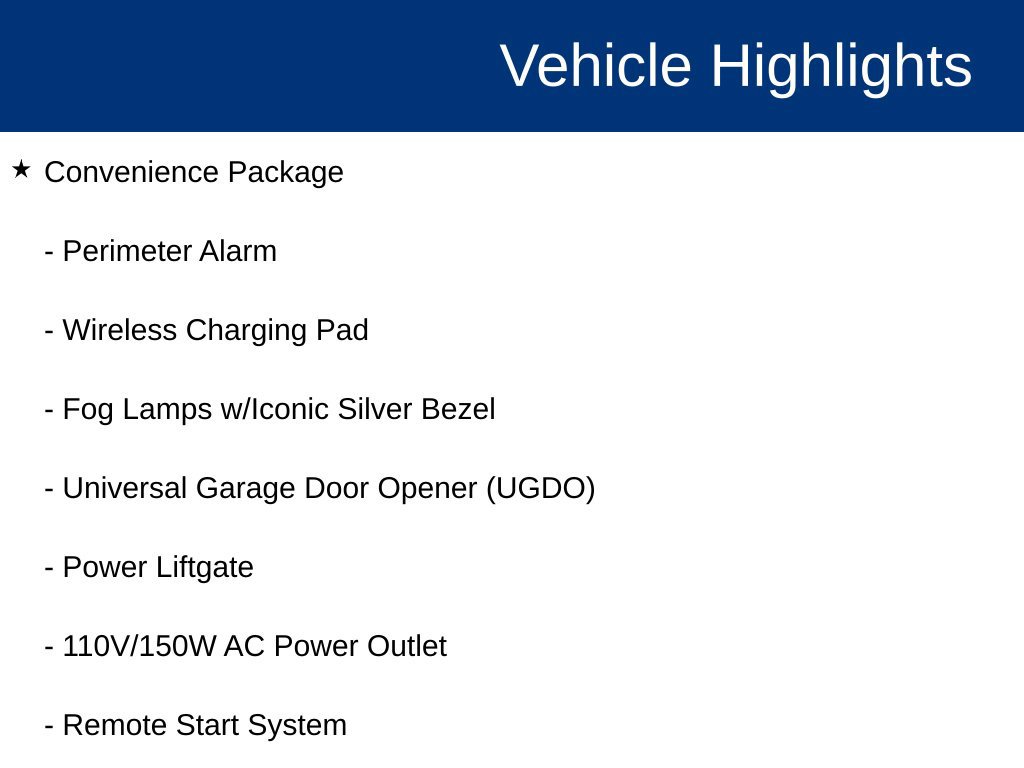 Vehicle Highlights

★ Convenience Package

- Perimeter Alarm

- Wireless Charging Pad

- Fog Lamps w/Iconic Silver Bezel

- Universal Garage Door Opener (UGDO)

- Power Liftgate

- 110V/150W AC Power Outlet

- Remote Start System